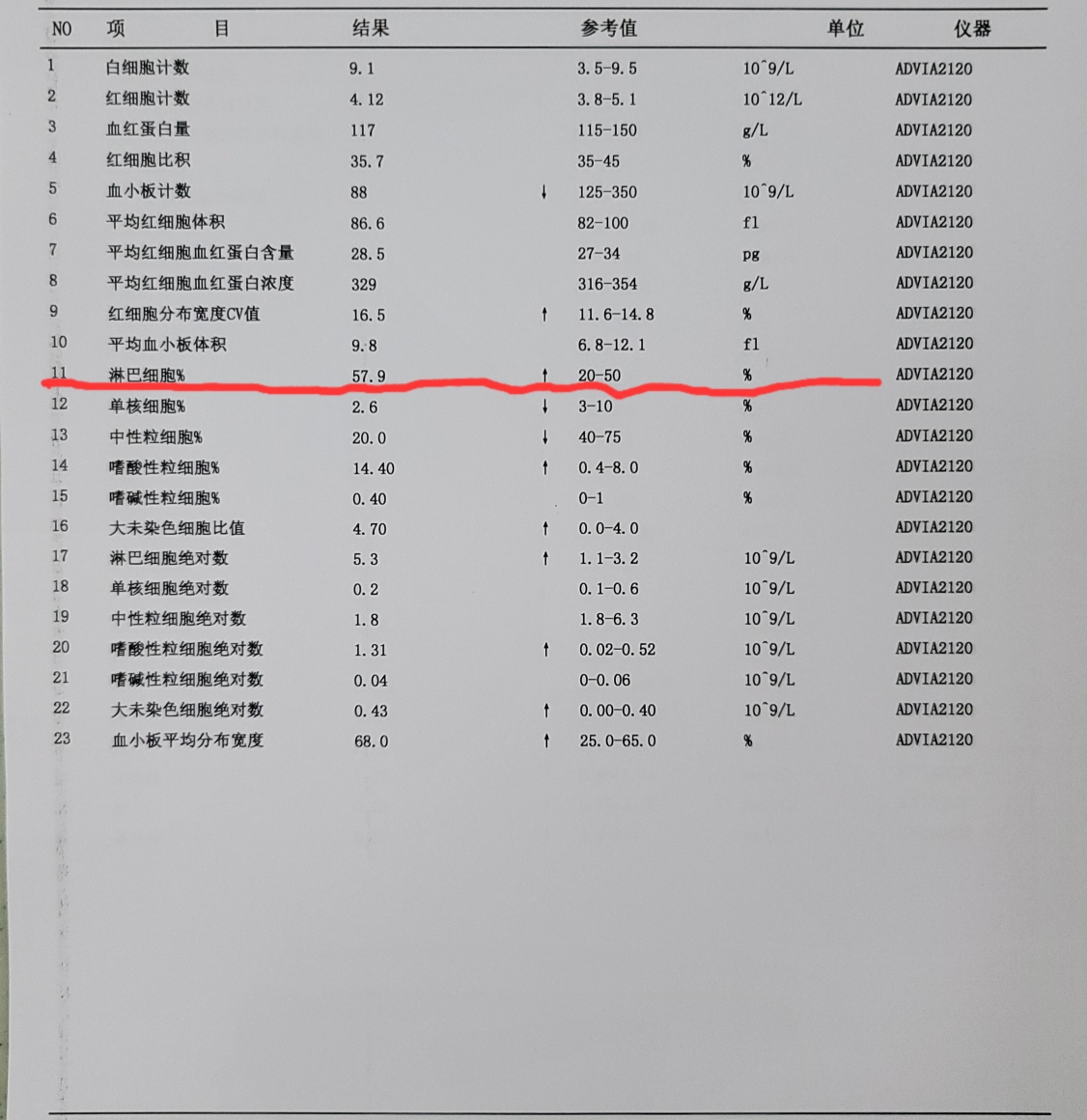 | NO | 项　目 | 结果 | | 参考值 | 单位 | 仪器 |
|---|---|---|---|---|---|---|
| 1 | 白细胞计数 | 9.1 | | 3.5-9.5 | 10^9/L | ADVIA2120 |
| 2 | 红细胞计数 | 4.12 | | 3.8-5.1 | 10^12/L | ADVIA2120 |
| 3 | 血红蛋白量 | 117 | | 115-150 | g/L | ADVIA2120 |
| 4 | 红细胞比积 | 35.7 | | 35-45 | % | ADVIA2120 |
| 5 | 血小板计数 | 88 | ↓ | 125-350 | 10^9/L | ADVIA2120 |
| 6 | 平均红细胞体积 | 86.6 | | 82-100 | fl | ADVIA2120 |
| 7 | 平均红细胞血红蛋白含量 | 28.5 | | 27-34 | pg | ADVIA2120 |
| 8 | 平均红细胞血红蛋白浓度 | 329 | | 316-354 | g/L | ADVIA2120 |
| 9 | 红细胞分布宽度CV值 | 16.5 | ↑ | 11.6-14.8 | % | ADVIA2120 |
| 10 | 平均血小板体积 | 9.8 | | 6.8-12.1 | fl | ADVIA2120 |
| 11 | 淋巴细胞% | 57.9 | ↑ | 20-50 | % | ADVIA2120 |
| 12 | 单核细胞% | 2.6 | ↓ | 3-10 | % | ADVIA2120 |
| 13 | 中性粒细胞% | 20.0 | ↓ | 40-75 | % | ADVIA2120 |
| 14 | 嗜酸性粒细胞% | 14.40 | ↑ | 0.4-8.0 | % | ADVIA2120 |
| 15 | 嗜碱性粒细胞% | 0.40 | | 0-1 | % | ADVIA2120 |
| 16 | 大未染色细胞比值 | 4.70 | ↑ | 0.0-4.0 | | ADVIA2120 |
| 17 | 淋巴细胞绝对数 | 5.3 | ↑ | 1.1-3.2 | 10^9/L | ADVIA2120 |
| 18 | 单核细胞绝对数 | 0.2 | | 0.1-0.6 | 10^9/L | ADVIA2120 |
| 19 | 中性粒细胞绝对数 | 1.8 | | 1.8-6.3 | 10^9/L | ADVIA2120 |
| 20 | 嗜酸性粒细胞绝对数 | 1.31 | ↑ | 0.02-0.52 | 10^9/L | ADVIA2120 |
| 21 | 嗜碱性粒细胞绝对数 | 0.04 | | 0-0.06 | 10^9/L | ADVIA2120 |
| 22 | 大未染色细胞绝对数 | 0.43 | ↑ | 0.00-0.40 | 10^9/L | ADVIA2120 |
| 23 | 血小板平均分布宽度 | 68.0 | ↑ | 25.0-65.0 | % | ADVIA2120 |